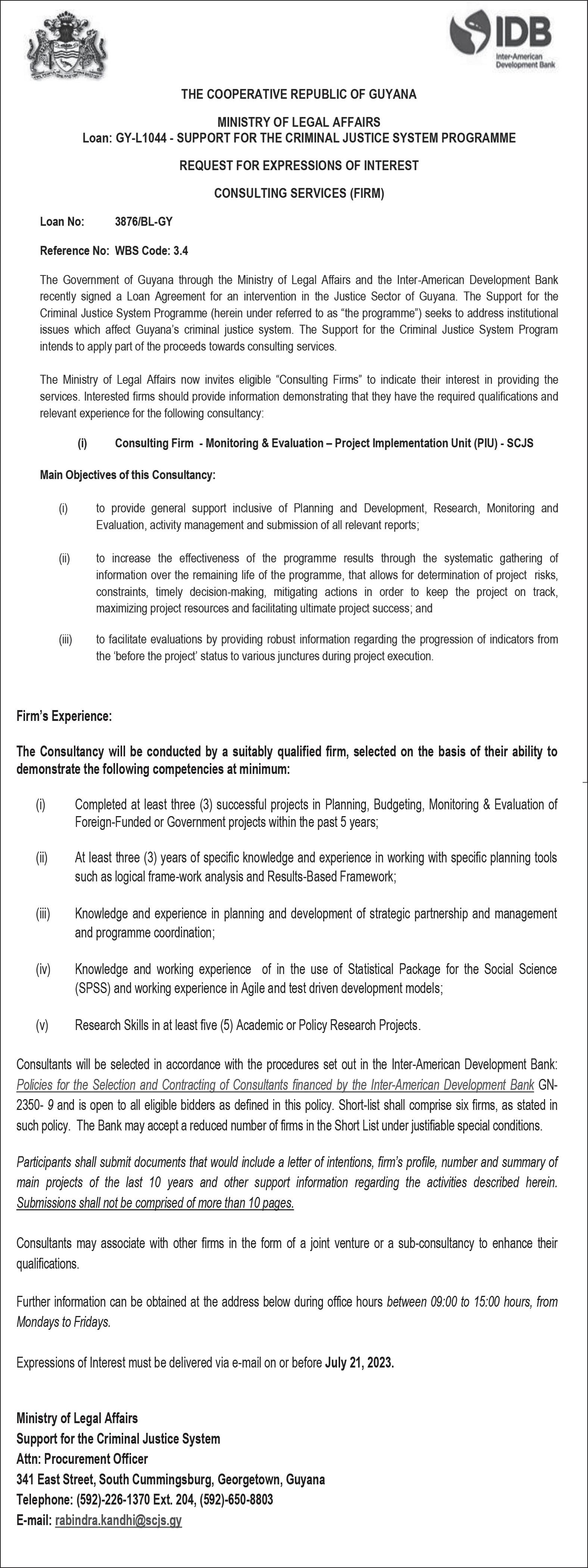 IDB
Inter-American Development Bank

THE COOPERATIVE REPUBLIC OF GUYANA

MINISTRY OF LEGAL AFFAIRS
Loan: GY-L1044 - SUPPORT FOR THE CRIMINAL JUSTICE SYSTEM PROGRAMME

REQUEST FOR EXPRESSIONS OF INTEREST

CONSULTING SERVICES (FIRM)

Loan No: 3876/BL-GY

Reference No: WBS Code: 3.4

The Government of Guyana through the Ministry of Legal Affairs and the Inter-American Development Bank recently signed a Loan Agreement for an intervention in the Justice Sector of Guyana. The Support for the Criminal Justice System Programme (herein under referred to as "the programme") seeks to address institutional issues which affect Guyana's criminal justice system. The Support for the Criminal Justice System Program intends to apply part of the proceeds towards consulting services.

The Ministry of Legal Affairs now invites eligible "Consulting Firms" to indicate their interest in providing the services. Interested firms should provide information demonstrating that they have the required qualifications and relevant experience for the following consultancy:

(i) Consulting Firm - Monitoring & Evaluation – Project Implementation Unit (PIU) - SCJS

Main Objectives of this Consultancy:

(i) to provide general support inclusive of Planning and Development, Research, Monitoring and Evaluation, activity management and submission of all relevant reports;

(ii) to increase the effectiveness of the programme results through the systematic gathering of information over the remaining life of the programme, that allows for determination of project risks, constraints, timely decision-making, mitigating actions in order to keep the project on track, maximizing project resources and facilitating ultimate project success; and

(iii) to facilitate evaluations by providing robust information regarding the progression of indicators from the 'before the project' status to various junctures during project execution.

Firm's Experience:

The Consultancy will be conducted by a suitably qualified firm, selected on the basis of their ability to demonstrate the following competencies at minimum:

(i) Completed at least three (3) successful projects in Planning, Budgeting, Monitoring & Evaluation of Foreign-Funded or Government projects within the past 5 years;

(ii) At least three (3) years of specific knowledge and experience in working with specific planning tools such as logical frame-work analysis and Results-Based Framework;

(iii) Knowledge and experience in planning and development of strategic partnership and management and programme coordination;

(iv) Knowledge and working experience of in the use of Statistical Package for the Social Science (SPSS) and working experience in Agile and test driven development models;

(v) Research Skills in at least five (5) Academic or Policy Research Projects.

Consultants will be selected in accordance with the procedures set out in the Inter-American Development Bank: Policies for the Selection and Contracting of Consultants financed by the Inter-American Development Bank GN-2350- 9 and is open to all eligible bidders as defined in this policy. Short-list shall comprise six firms, as stated in such policy. The Bank may accept a reduced number of firms in the Short List under justifiable special conditions.

Participants shall submit documents that would include a letter of intentions, firm's profile, number and summary of main projects of the last 10 years and other support information regarding the activities described herein. Submissions shall not be comprised of more than 10 pages.

Consultants may associate with other firms in the form of a joint venture or a sub-consultancy to enhance their qualifications.

Further information can be obtained at the address below during office hours between 09:00 to 15:00 hours, from Mondays to Fridays.

Expressions of Interest must be delivered via e-mail on or before July 21, 2023.

Ministry of Legal Affairs
Support for the Criminal Justice System
Attn: Procurement Officer
341 East Street, South Cummingsburg, Georgetown, Guyana
Telephone: (592)-226-1370 Ext. 204, (592)-650-8803
E-mail: rabindra.kandhi@scjs.gy